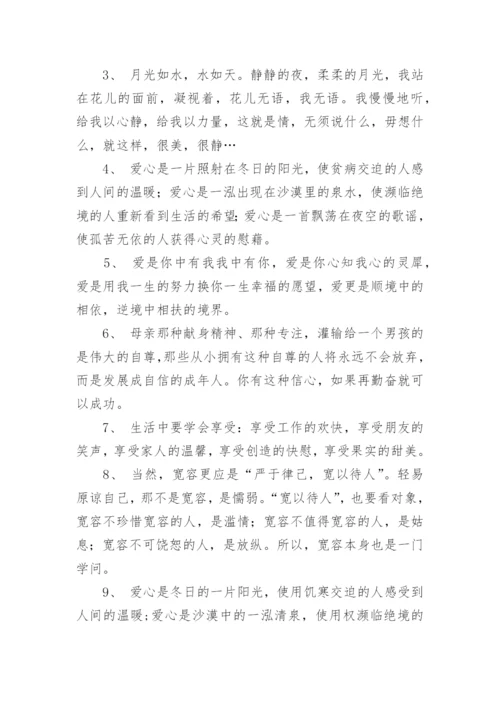 3、 月光如水，水如天。静静的夜，柔柔的月光，我站在花儿的面前，凝视着，花儿无语，我无语。我慢慢地听，给我以心静，给我以力量，这就是情，无须说什么，毋想什么，就这样，很美，很静…

4、 爱心是一片照射在冬日的阳光，使贫病交迫的人感到人间的温暖；爱心是一泓出现在沙漠里的泉水，使濒临绝境的人重新看到生活的希望；爱心是一首飘荡在夜空的歌谣，使孤苦无依的人获得心灵的慰藉。

5、 爱是你中有我我中有你，爱是你心知我心的灵犀，爱是用我一生的努力换你一生幸福的愿望，爱更是顺境中的相依，逆境中相扶的境界。

6、 母亲那种献身精神、那种专注，灌输给一个男孩的是伟大的自尊，那些从小拥有这种自尊的人将永远不会放弃，而是发展成自信的成年人。你有这种信心，如果再勤奋就可以成功。

7、 生活中要学会享受：享受工作的欢快，享受朋友的笑声，享受家人的温馨，享受创造的快慰，享受果实的甜美。

8、 当然，宽容更应是“严于律己，宽以待人”。轻易原谅自己，那不是宽容，是懦弱。“宽以待人”，也要看对象，宽容不珍惜宽容的人，是滥情；宽容不值得宽容的人，是姑息；宽容不可饶恕的人，是放纵。所以，宽容本身也是一门学问。

9、 爱心是冬日的一片阳光，使用饥寒交迫的人感受到人间的温暖；爱心是沙漠中的一泓清泉，使用权濒临绝境的